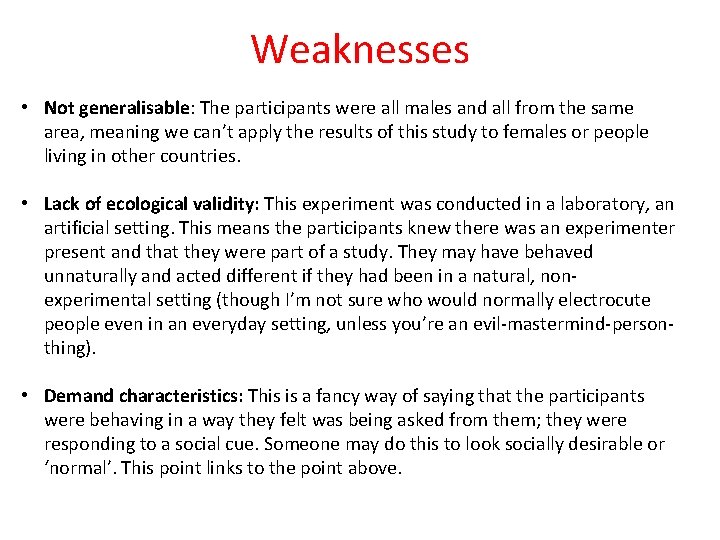 Weaknesses

• Not generalisable: The participants were all males and all from the same area, meaning we can't apply the results of this study to females or people living in other countries.

• Lack of ecological validity: This experiment was conducted in a laboratory, an artificial setting. This means the participants knew there was an experimenter present and that they were part of a study. They may have behaved unnaturally and acted different if they had been in a natural, non-experimental setting (though I'm not sure who would normally electrocute people even in an everyday setting, unless you're an evil-mastermind-person-thing).

• Demand characteristics: This is a fancy way of saying that the participants were behaving in a way they felt was being asked from them; they were responding to a social cue. Someone may do this to look socially desirable or 'normal'. This point links to the point above.